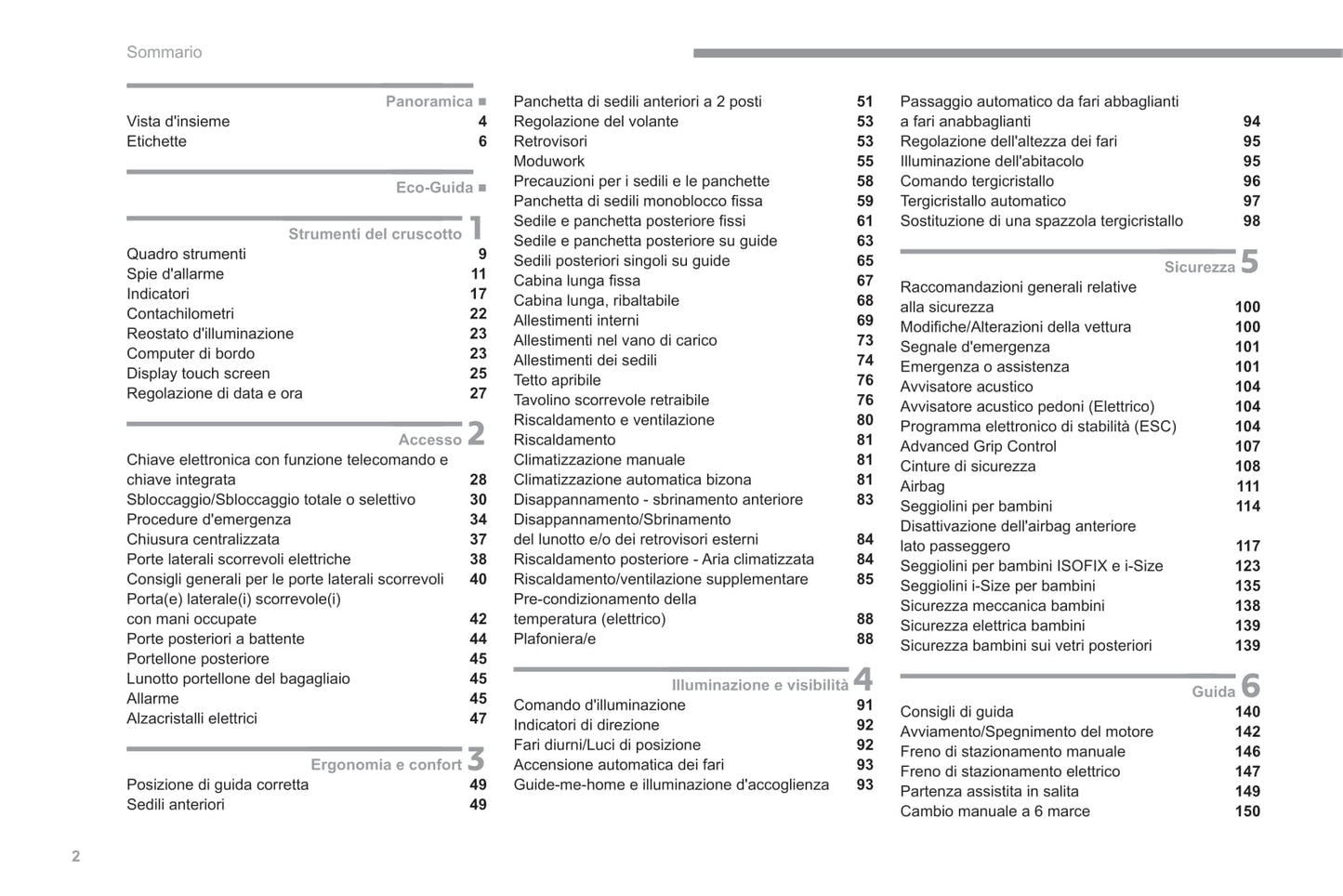 Sommario

Panoramica ■
Vista d'insieme 4
Etichette 6

Eco-Guida ■

Strumenti del cruscotto 1
Quadro strumenti 9
Spie d'allarme 11
Indicatori 17
Contachilometri 22
Reostato d'illuminazione 23
Computer di bordo 23
Display touch screen 25
Regolazione di data e ora 27

Accesso 2
Chiave elettronica con funzione telecomando e chiave integrata 28
Sbloccaggio/Sbloccaggio totale o selettivo 30
Procedure d'emergenza 34
Chiusura centralizzata 37
Porte laterali scorrevoli elettriche 38
Consigli generali per le porte laterali scorrevoli 40
Porta(e) laterale(i) scorrevole(i) con mani occupate 42
Porte posteriori a battente 44
Portellone posteriore 45
Lunotto portellone del bagagliaio 45
Allarme 45
Alzacristalli elettrici 47

Ergonomia e confort 3
Posizione di guida corretta 49
Sedili anteriori 49

Panchetta di sedili anteriori a 2 posti 51
Regolazione del volante 53
Retrovisori 53
Moduwork 55
Precauzioni per i sedili e le panchette 58
Panchetta di sedili monoblocco fissa 59
Sedile e panchetta posteriore fissi 61
Sedile e panchetta posteriore su guide 63
Sedili posteriori singoli su guide 65
Cabina lunga fissa 67
Cabina lunga, ribaltabile 68
Allestimenti interni 69
Allestimenti nel vano di carico 73
Allestimenti dei sedili 74
Tetto apribile 76
Tavolino scorrevole retraibile 76
Riscaldamento e ventilazione 80
Riscaldamento 81
Climatizzazione manuale 81
Climatizzazione automatica bizona 81
Disappannamento - sbrinamento anteriore 83
Disappannamento/Sbrinamento del lunotto e/o dei retrovisori esterni 84
Riscaldamento posteriore - Aria climatizzata 84
Riscaldamento/ventilazione supplementare 85
Pre-condizionamento della temperatura (elettrico) 88
Plafoniera/e 88

Illuminazione e visibilità 4
Comando d'illuminazione 91
Indicatori di direzione 92
Fari diurni/Luci di posizione 92
Accensione automatica dei fari 93
Guide-me-home e illuminazione d'accoglienza 93

Passaggio automatico da fari abbaglianti a fari anabbaglianti 94
Regolazione dell'altezza dei fari 95
Illuminazione dell'abitacolo 95
Comando tergicristallo 96
Tergicristallo automatico 97
Sostituzione di una spazzola tergicristallo 98

Sicurezza 5
Raccomandazioni generali relative alla sicurezza 100
Modifiche/Alterazioni della vettura 100
Segnale d'emergenza 101
Emergenza o assistenza 101
Avvisatore acustico 104
Avvisatore acustico pedoni (Elettrico) 104
Programma elettronico di stabilità (ESC) 104
Advanced Grip Control 107
Cinture di sicurezza 108
Airbag 111
Seggiolini per bambini 114
Disattivazione dell'airbag anteriore lato passeggero 117
Seggiolini per bambini ISOFIX e i-Size 123
Seggiolini i-Size per bambini 135
Sicurezza meccanica bambini 138
Sicurezza elettrica bambini 139
Sicurezza bambini sui vetri posteriori 139

Guida 6
Consigli di guida 140
Avviamento/Spegnimento del motore 142
Freno di stazionamento manuale 146
Freno di stazionamento elettrico 147
Partenza assistita in salita 149
Cambio manuale a 6 marce 150

2